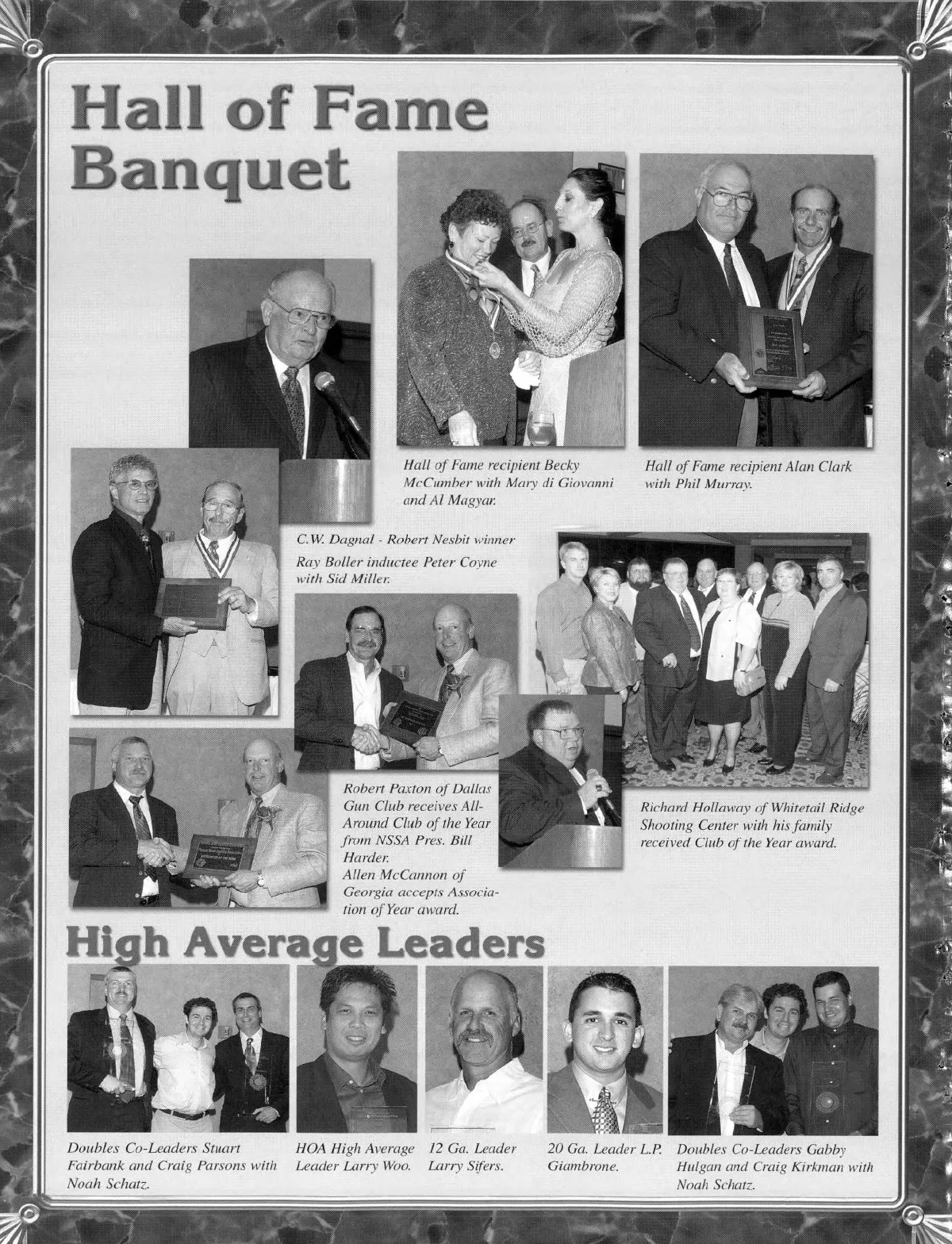 Hall of Fame Banquet

Hall of Fame recipient Becky McCumber with Mary di Giovanni and Al Magyar.

Hall of Fame recipient Alan Clark with Phil Murray.

C.W. Dagnal - Robert Nesbit winner

Ray Boller inductee Peter Coyne with Sid Miller.

Robert Paxton of Dallas Gun Club receives All-Around Club of the Year from NSSA Pres. Bill Harder.

Allen McCannon of Georgia accepts Association of Year award.

Richard Hollaway of Whitetail Ridge Shooting Center with his family received Club of the Year award.

High Average Leaders

Doubles Co-Leaders Stuart Fairbank and Craig Parsons with Noah Schatz.

HOA High Average Leader Larry Woo.

12 Ga. Leader Larry Sifers.

20 Ga. Leader L.P. Giambrone.

Doubles Co-Leaders Gabby Hulgan and Craig Kirkman with Noah Schatz.